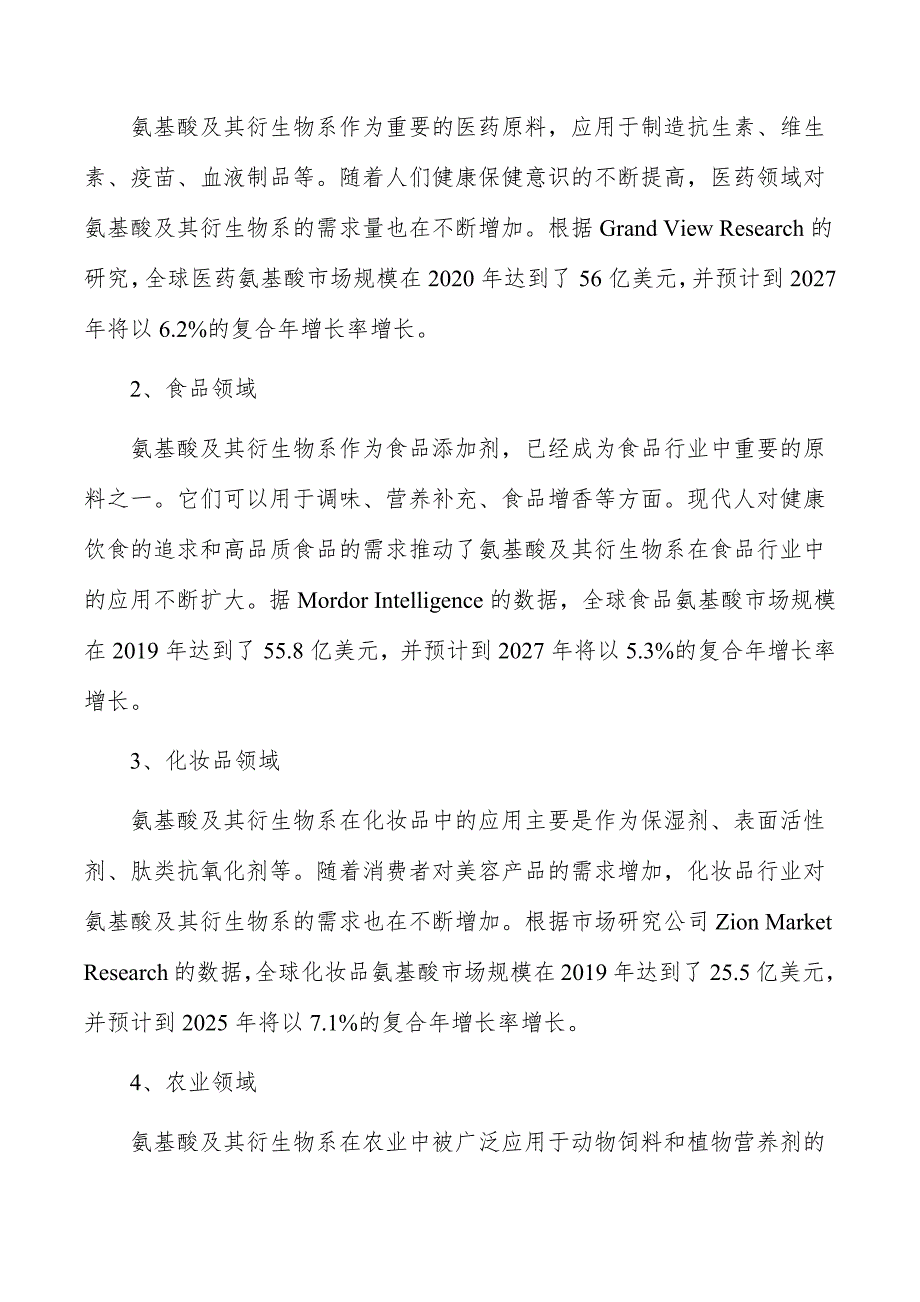 氨基酸及其衍生物系作为重要的医药原料，应用于制造抗生素、维生素、疫苗、血液制品等。随着人们健康保健意识的不断提高，医药领域对氨基酸及其衍生物系的需求量也在不断增加。根据 Grand View Research 的研究，全球医药氨基酸市场规模在 2020 年达到了 56 亿美元，并预计到 2027 年将以 6.2%的复合年增长率增长。

2、食品领域

氨基酸及其衍生物系作为食品添加剂，已经成为食品行业中重要的原料之一。它们可以用于调味、营养补充、食品增香等方面。现代人对健康饮食的追求和高品质食品的需求推动了氨基酸及其衍生物系在食品行业中的应用不断扩大。据 Mordor Intelligence 的数据，全球食品氨基酸市场规模在 2019 年达到了 55.8 亿美元，并预计到 2027 年将以 5.3%的复合年增长率增长。

3、化妆品领域

氨基酸及其衍生物系在化妆品中的应用主要是作为保湿剂、表面活性剂、肽类抗氧化剂等。随着消费者对美容产品的需求增加，化妆品行业对氨基酸及其衍生物系的需求也在不断增加。根据市场研究公司 Zion Market Research 的数据，全球化妆品氨基酸市场规模在 2019 年达到了 25.5 亿美元，并预计到 2025 年将以 7.1%的复合年增长率增长。

4、农业领域

氨基酸及其衍生物系在农业中被广泛应用于动物饲料和植物营养剂的